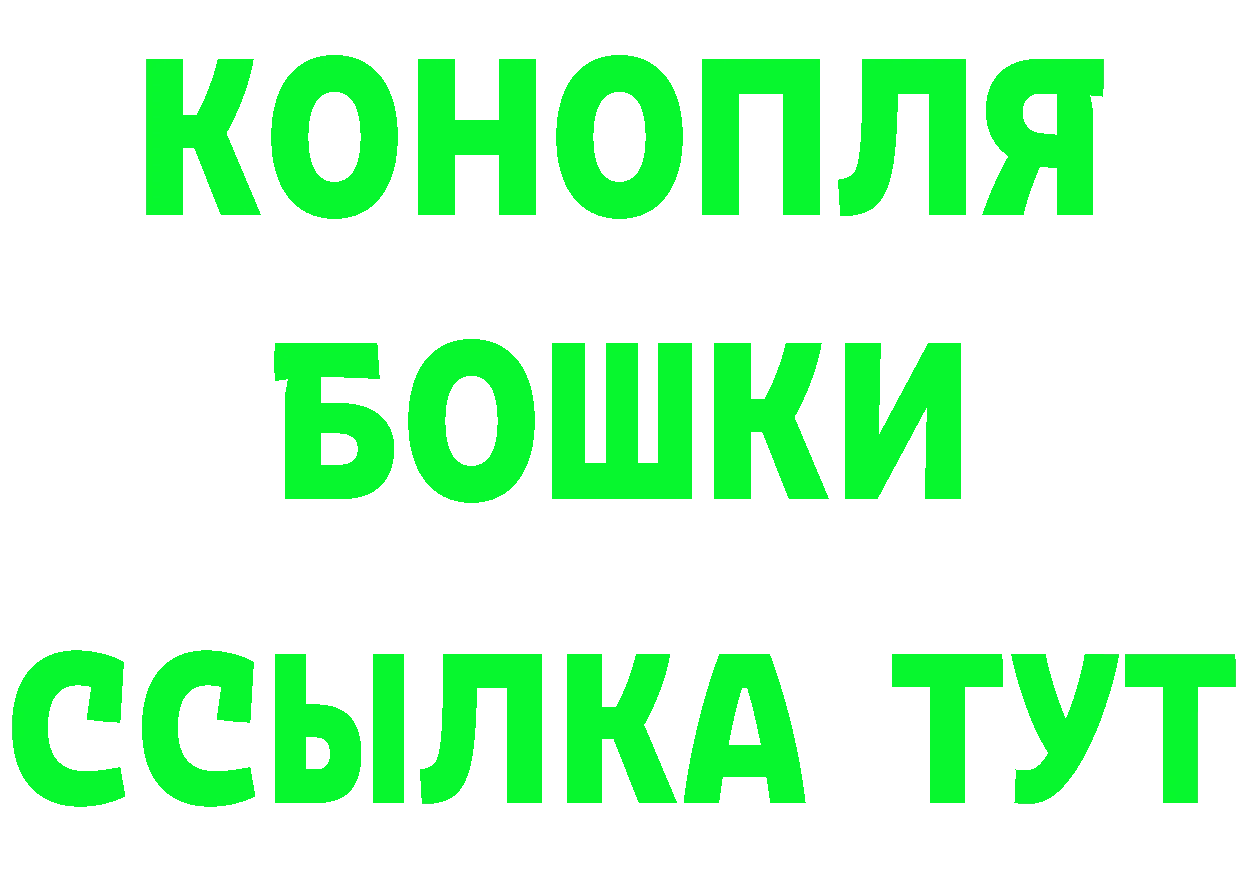 КОНОПЛЯ
БОШКИ
ССЫЛКА ТУТ